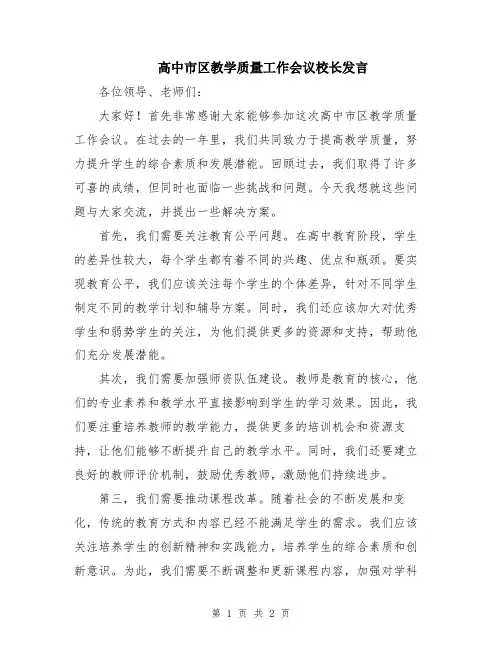 高中市区教学质量工作会议校长发言

各位领导、老师们：

大家好！首先非常感谢大家能够参加这次高中市区教学质量工作会议。在过去的一年里，我们共同致力于提高教学质量，努力提升学生的综合素质和发展潜能。回顾过去，我们取得了许多可喜的成绩，但同时也面临一些挑战和问题。今天我想就这些问题与大家交流，并提出一些解决方案。

首先，我们需要关注教育公平问题。在高中教育阶段，学生的差异性较大，每个学生都有着不同的兴趣、优点和瓶颈。要实现教育公平，我们应该关注每个学生的个体差异，针对不同学生制定不同的教学计划和辅导方案。同时，我们还应该加大对优秀学生和弱势学生的关注，为他们提供更多的资源和支持，帮助他们充分发展潜能。

其次，我们需要加强师资队伍建设。教师是教育的核心，他们的专业素养和教学水平直接影响到学生的学习效果。因此，我们要注重培养教师的教学能力，提供更多的培训机会和资源支持，让他们能够不断提升自己的教学水平。同时，我们还要建立良好的教师评价机制，鼓励优秀教师，激励他们持续进步。

第三，我们需要推动课程改革。随着社会的不断发展和变化，传统的教育方式和内容已经不能满足学生的需求。我们应该关注培养学生的创新精神和实践能力，培养学生的综合素质和创新意识。为此，我们需要不断调整和更新课程内容，加强对学科

第 1 页 共 2 页